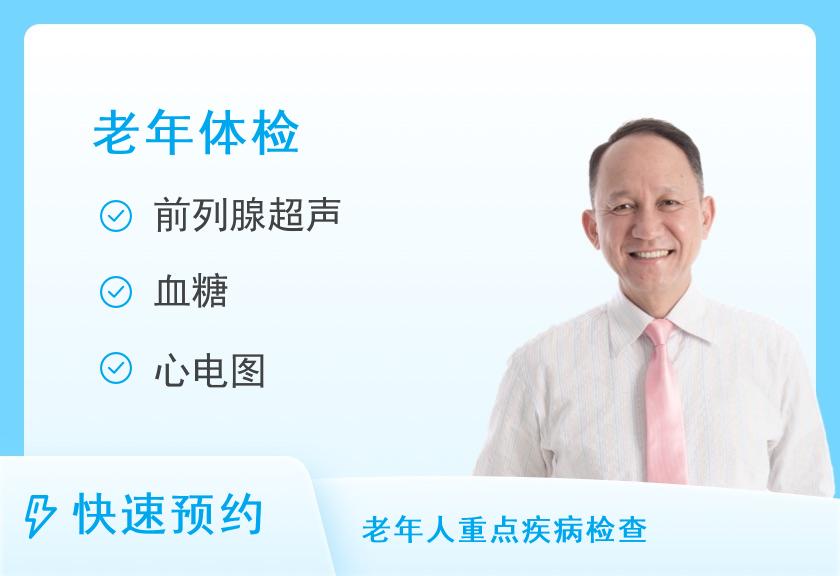 老年体检

前列腺超声

血糖

心电图

快速预约

老年人重点疾病检查